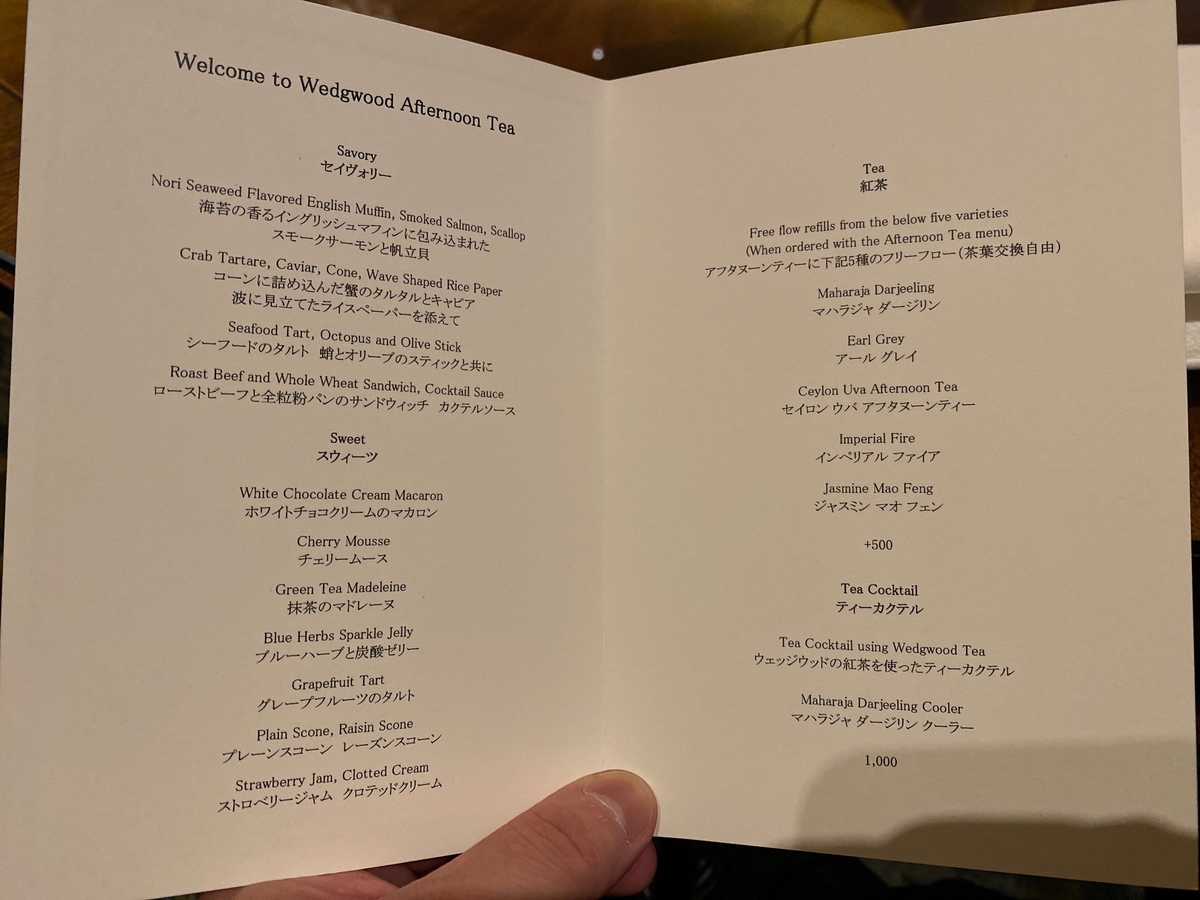 Welcome to Wedgwood Afternoon Tea

Savory
セイヴォリー

Nori Seaweed Flavored English Muffin, Smoked Salmon, Scallop
海苔の香るイングリッシュマフィンに包み込まれた
スモークサーモンと帆立貝

Crab Tartare, Caviar, Cone, Wave Shaped Rice Paper
コーンに詰め込んだ蟹のタルタルとキャビア
波に見立てたライスペーパーを添えて

Seafood Tart, Octopus and Olive Stick
シーフードのタルト 蛸とオリーブのスティックと共に

Roast Beef and Whole Wheat Sandwich, Cocktail Sauce
ローストビーフと全粒粉パンのサンドウィッチ カクテルソース

Sweet
スウィーツ

White Chocolate Cream Macaron
ホワイトチョコクリームのマカロン

Cherry Mousse
チェリームース

Green Tea Madeleine
抹茶のマドレーヌ

Blue Herbs Sparkle Jelly
ブルーハーブと炭酸ゼリー

Grapefruit Tart
グレープフルーツのタルト

Plain Scone, Raisin Scone
プレーンスコーン レーズンスコーン

Strawberry Jam, Clotted Cream
ストロベリージャム クロテッドクリーム

Tea
紅茶

Free flow refills from the below five varieties
(When ordered with the Afternoon Tea menu)
アフタヌーンティーに下記5種のフリーフロー(茶葉交換自由)

Maharaja Darjeeling
マハラジャ ダージリン

Earl Grey
アール グレイ

Ceylon Uva Afternoon Tea
セイロン ウバ アフタヌーンティー

Imperial Fire
インペリアル ファイア

Jasmine Mao Feng
ジャスミン マオ フェン

+500

Tea Cocktail
ティーカクテル

Tea Cocktail using Wedgwood Tea
ウェッジウッドの紅茶を使ったティーカクテル

Maharaja Darjeeling Cooler
マハラジャ ダージリン クーラー

1,000